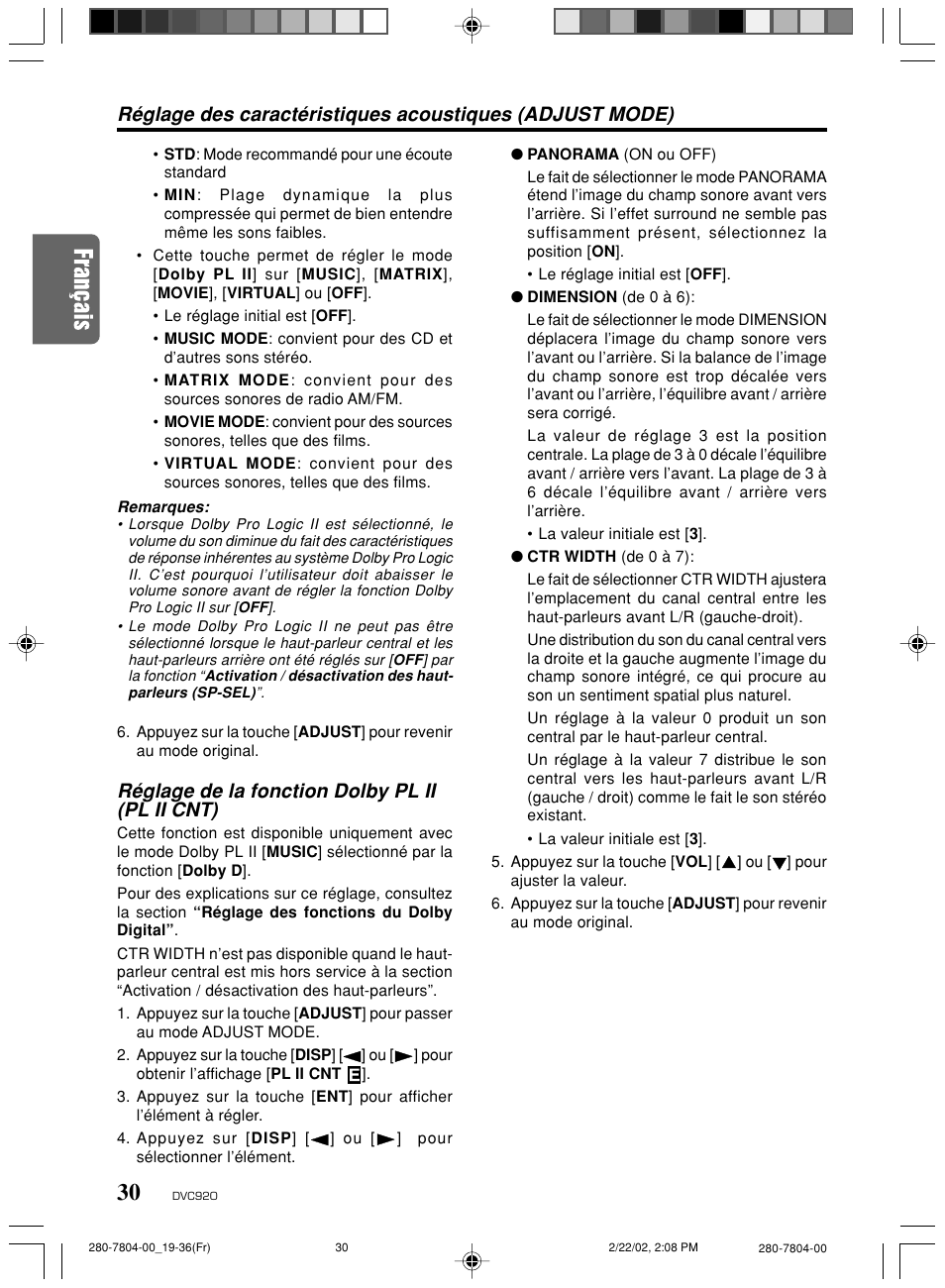 Réglage des caractéristiques acoustiques (ADJUST MODE)

Français

• STD: Mode recommandé pour une écoute standard

• MIN: Plage dynamique la plus compressée qui permet de bien entendre même les sons faibles.

• Cette touche permet de régler le mode [Dolby PL II] sur [MUSIC], [MATRIX], [MOVIE], [VIRTUAL] ou [OFF].

• Le réglage initial est [OFF].

• MUSIC MODE: convient pour des CD et d'autres sons stéréo.

• MATRIX MODE: convient pour des sources sonores de radio AM/FM.

• MOVIE MODE: convient pour des sources sonores, telles que des films.

• VIRTUAL MODE: convient pour des sources sonores, telles que des films.

Remarques:
• Lorsque Dolby Pro Logic II est sélectionné, le volume du son diminue du fait des caractéristiques de réponse inhérentes au système Dolby Pro Logic II. C'est pourquoi l'utilisateur doit abaisser le volume sonore avant de régler la fonction Dolby Pro Logic II sur [OFF].
• Le mode Dolby Pro Logic II ne peut pas être sélectionné lorsque le haut-parleur central et les haut-parleurs arrière ont été réglés sur [OFF] par la fonction "Activation / désactivation des haut-parleurs (SP-SEL)".

6. Appuyez sur la touche [ADJUST] pour revenir au mode original.

Réglage de la fonction Dolby PL II (PL II CNT)

Cette fonction est disponible uniquement avec le mode Dolby PL II [MUSIC] sélectionné par la fonction [Dolby D].

Pour des explications sur ce réglage, consultez la section "Réglage des fonctions du Dolby Digital".

CTR WIDTH n'est pas disponible quand le haut-parleur central est mis hors service à la section "Activation / désactivation des haut-parleurs".

1. Appuyez sur la touche [ADJUST] pour passer au mode ADJUST MODE.

2. Appuyez sur la touche [DISP] [◀] ou [▶] pour obtenir l'affichage [PL II CNT E].

3. Appuyez sur la touche [ENT] pour afficher l'élément à régler.

4. Appuyez sur [DISP] [◀] ou [▶] pour sélectionner l'élément.

● PANORAMA (ON ou OFF)

Le fait de sélectionner le mode PANORAMA étend l'image du champ sonore avant vers l'arrière. Si l'effet surround ne semble pas suffisamment présent, sélectionnez la position [ON].

• Le réglage initial est [OFF].

● DIMENSION (de 0 à 6):

Le fait de sélectionner le mode DIMENSION déplacera l'image du champ sonore vers l'avant ou l'arrière. Si la balance de l'image du champ sonore est trop décalée vers l'avant ou l'arrière, l'équilibre avant / arrière sera corrigé.

La valeur de réglage 3 est la position centrale. La plage de 3 à 0 décale l'équilibre avant / arrière vers l'avant. La plage de 3 à 6 décale l'équilibre avant / arrière vers l'arrière.

• La valeur initiale est [3].

● CTR WIDTH (de 0 à 7):

Le fait de sélectionner CTR WIDTH ajustera l'emplacement du canal central entre les haut-parleurs avant L/R (gauche-droit).

Une distribution du son du canal central vers la droite et la gauche augmente l'image du champ sonore intégré, ce qui procure au son un sentiment spatial plus naturel.

Un réglage à la valeur 0 produit un son central par le haut-parleur central.

Un réglage à la valeur 7 distribue le son central vers les haut-parleurs avant L/R (gauche / droit) comme le fait le son stéréo existant.

• La valeur initiale est [3].

5. Appuyez sur la touche [VOL] [▲] ou [▼] pour ajuster la valeur.

6. Appuyez sur la touche [ADJUST] pour revenir au mode original.

30 DVC920

280-7804-00_19-36(Fr) 30 2/22/02, 2:08 PM 280-7804-00